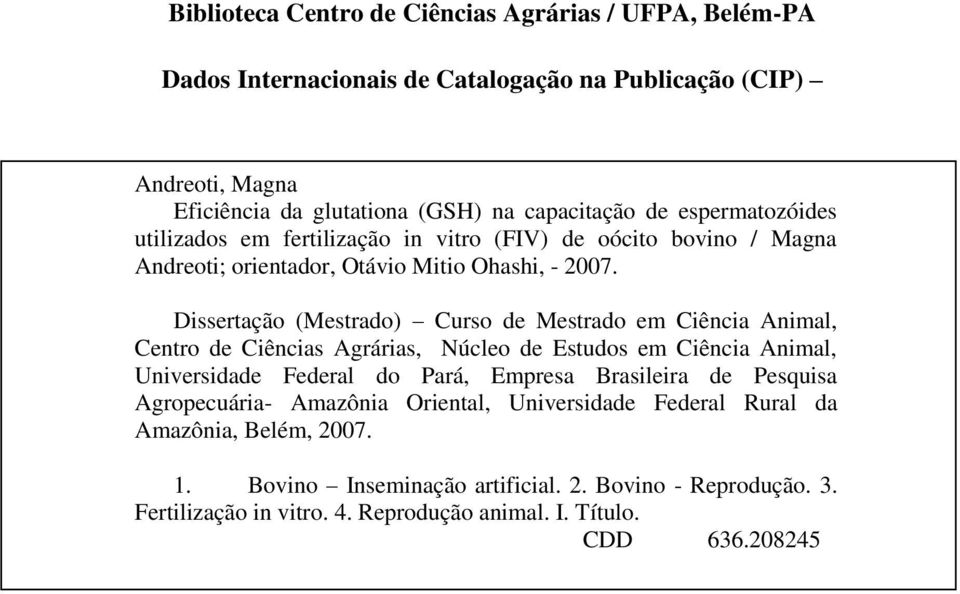 Biblioteca Centro de Ciências Agrárias / UFPA, Belém-PA

Dados Internacionais de Catalogação na Publicação (CIP) –

Andreoti, Magna
Eficiência da glutationa (GSH) na capacitação de espermatozóides utilizados em fertilização in vitro (FIV) de oócito bovino / Magna Andreoti; orientador, Otávio Mitio Ohashi, - 2007.

Dissertação (Mestrado) – Curso de Mestrado em Ciência Animal, Centro de Ciências Agrárias, Núcleo de Estudos em Ciência Animal, Universidade Federal do Pará, Empresa Brasileira de Pesquisa Agropecuária- Amazônia Oriental, Universidade Federal Rural da Amazônia, Belém, 2007.

1. Bovino – Inseminação artificial. 2. Bovino - Reprodução. 3. Fertilização in vitro. 4. Reprodução animal. I. Título.
CDD 636.208245